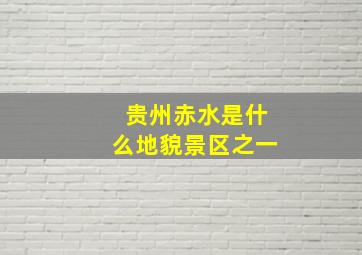 贵州赤水是什么地貌景区之一